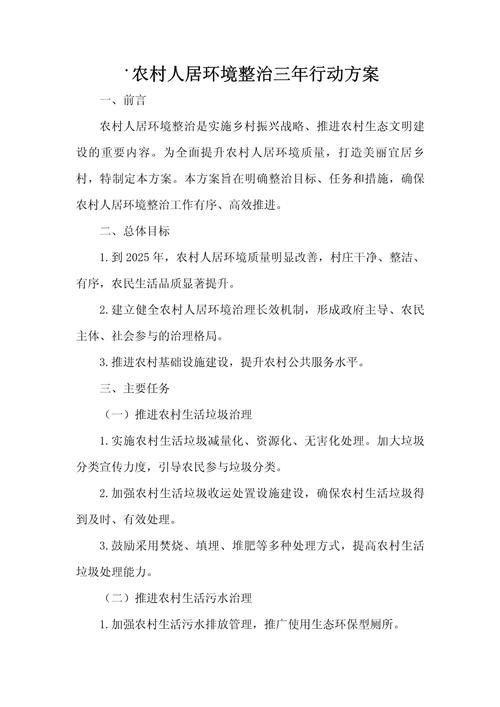 农村人居环境整治三年行动方案

一、前言

农村人居环境整治是实施乡村振兴战略、推进农村生态文明建设的重要内容。为全面提升农村人居环境质量，打造美丽宜居乡村，特制定本方案。本方案旨在明确整治目标、任务和措施，确保农村人居环境整治工作有序、高效推进。

二、总体目标

1. 到 2025 年，农村人居环境质量明显改善，村庄干净、整洁、有序，农民生活品质显著提升。

2. 建立健全农村人居环境治理长效机制，形成政府主导、农民主体、社会参与的治理格局。

3. 推进农村基础设施建设，提升农村公共服务水平。

三、主要任务

（一）推进农村生活垃圾治理

1. 实施农村生活垃圾减量化、资源化、无害化处理。加大垃圾分类宣传力度，引导农民参与垃圾分类。

2. 加强农村生活垃圾收运处置设施建设，确保农村生活垃圾得到及时、有效处理。

3. 鼓励采用焚烧、填埋、堆肥等多种处理方式，提高农村生活垃圾处理能力。

（二）推进农村生活污水治理

1. 加强农村生活污水排放管理，推广使用生态环保型厕所。